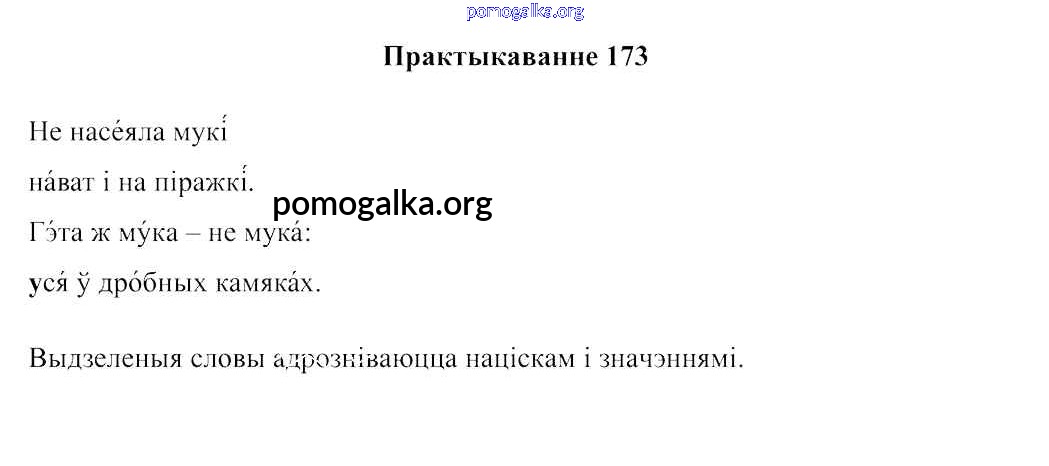 Практыкаванне 173

Не насе́яла мукі́

на́ват і на піражкі́.

Гэ́та ж му́ка – не мука́:

уся́ ў дро́бных камяка́х.

Выдзеленыя словы адрозніваюцца націскам і значэннямі.

pomogalka.org